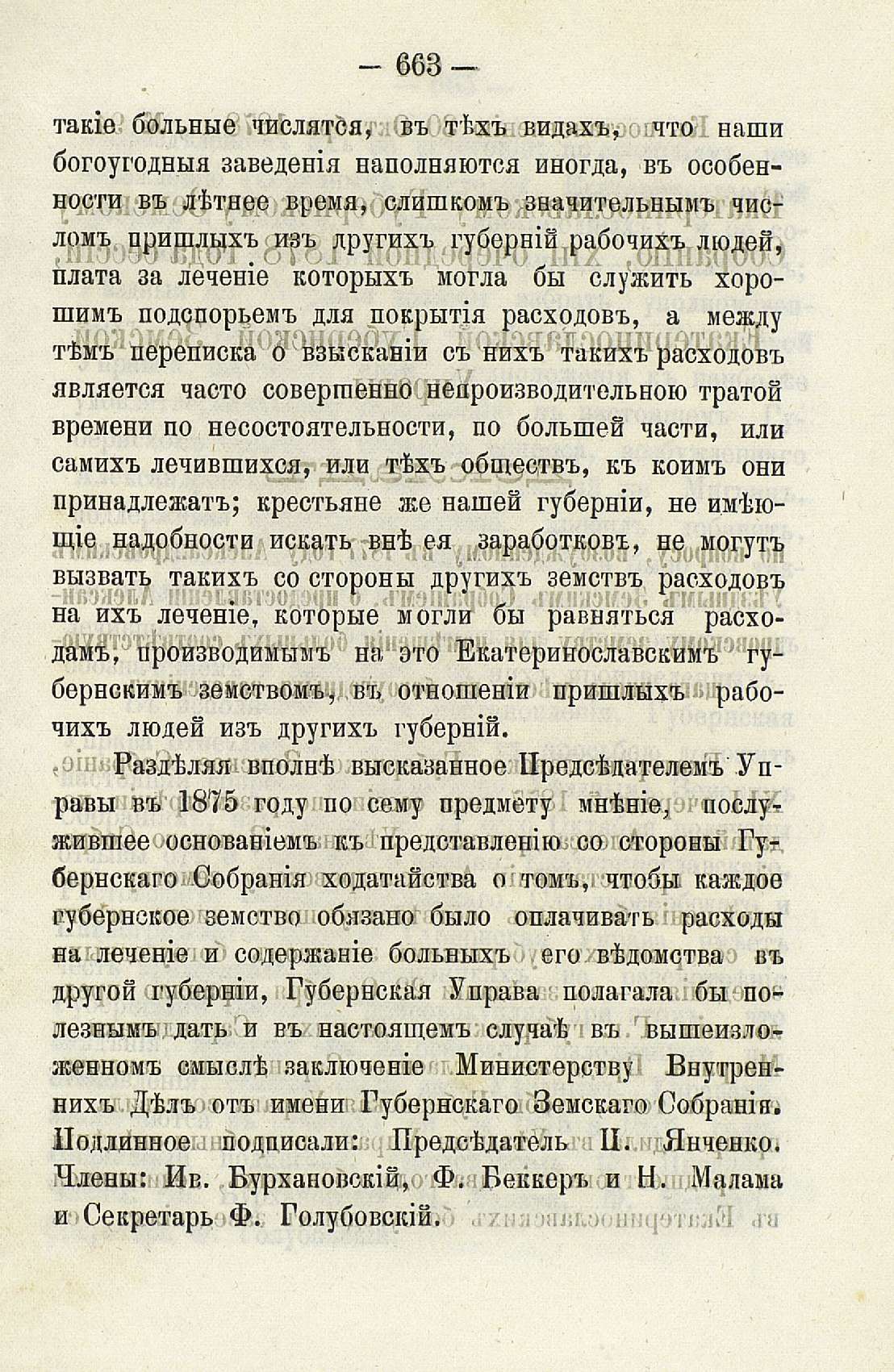 — 663 —

такіе больные числятся, въ тѣхъ видахъ, что наши богоугодныя заведенія наполняются иногда, въ особенности въ лѣтнее время, слишкомъ значительнымъ числомъ пришлыхъ изъ другихъ губерній рабочихъ людей, плата за леченіе которыхъ могла бы служить хорошимъ подспорьемъ для покрытія расходовъ, а между тѣмъ переписка о взысканіи съ нихъ такихъ расходовъ является часто совершенно непроизводительною тратой времени по несостоятельности, по большей части, или самихъ лечившихся, или тѣхъ обществъ, къ коимъ они принадлежатъ; крестьяне же нашей губерніи, не имѣющіе надобности искать внѣ ея заработковъ, не могутъ вызвать такихъ со стороны другихъ земствъ расходовъ на ихъ леченіе, которые могли бы равняться расходамъ, производимымъ на это Екатеринославскимъ губернскимъ земствомъ, въ отношеніи пришлыхъ рабочихъ людей изъ другихъ губерній.

Раздѣляя вполнѣ высказанное Предсѣдателемъ Управы въ 1875 году по сему предмету мнѣніе, послужившее основаніемъ къ представленію со стороны Губернскаго Собранія ходатайства о томъ, чтобы каждое губернское земство обязано было оплачивать расходы на леченіе и содержаніе больныхъ его вѣдомства въ другой губерніи, Губернская Управа полагала бы полезнымъ дать и въ настоящемъ случаѣ въ вышеизложенномъ смыслѣ заключеніе Министерству Внутреннихъ Дѣлъ отъ имени Губернскаго Земскаго Собранія. Подлинное подписали: Предсѣдатель П. Янченко. Члены: Ив. Бурхановскій, Ф. Беккеръ и Н. Малама и Секретарь Ф. Голубовскій.